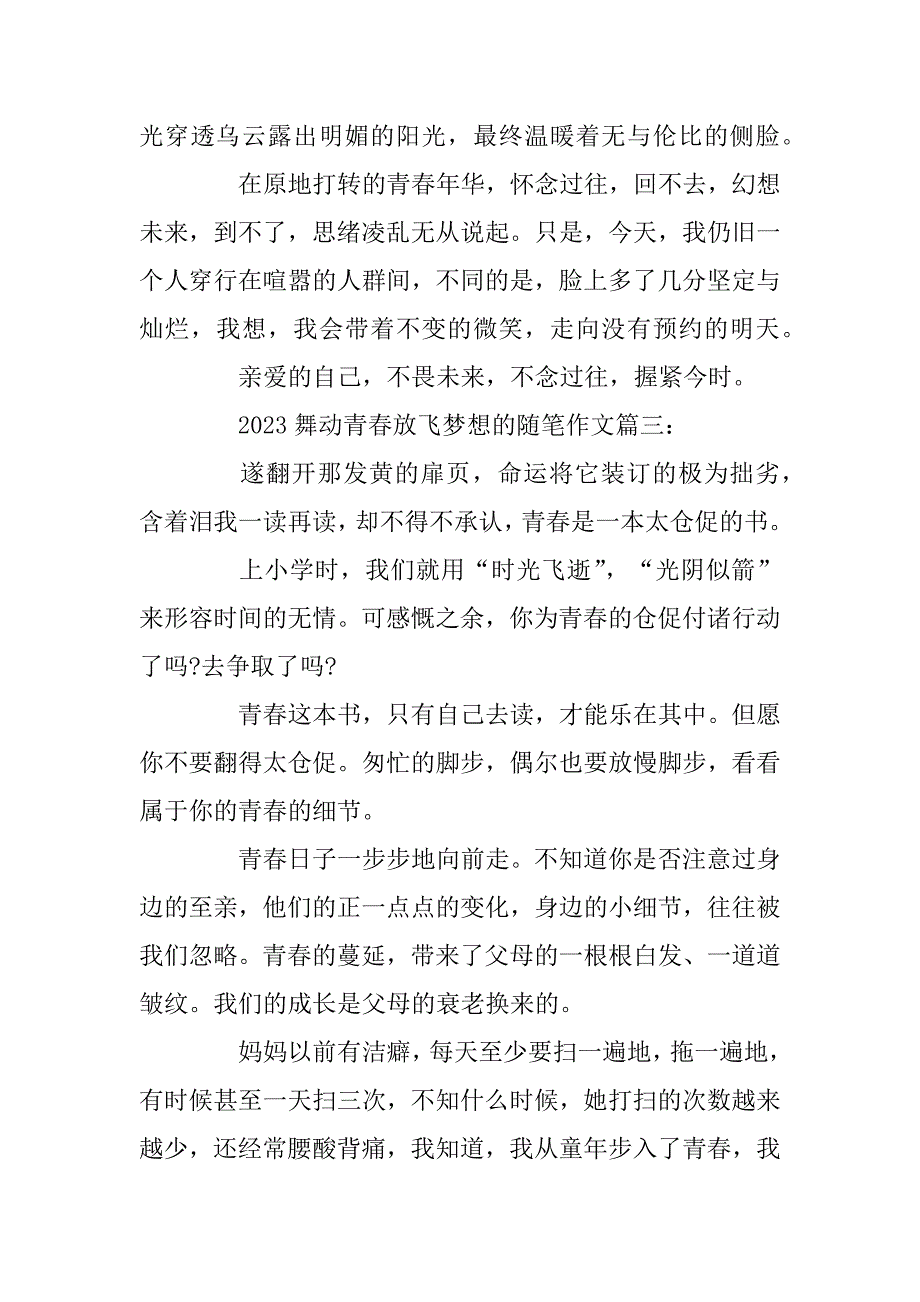 光穿透乌云露出明媚的阳光，最终温暖着无与伦比的侧脸。

在原地打转的青春年华，怀念过往，回不去，幻想未来，到不了，思绪凌乱无从说起。只是，今天，我仍旧一个人穿行在喧嚣的人群间，不同的是，脸上多了几分坚定与灿烂，我想，我会带着不变的微笑，走向没有预约的明天。

亲爱的自己，不畏未来，不念过往，握紧今时。

2023 舞动青春放飞梦想的随笔作文篇三：

遂翻开那发黄的扉页，命运将它装订的极为拙劣，含着泪我一读再读，却不得不承认，青春是一本太仓促的书。

上小学时，我们就用“时光飞逝”，“光阴似箭”来形容时间的无情。可感慨之余，你为青春的仓促付诸行动了吗?去争取了吗?

青春这本书，只有自己去读，才能乐在其中。但愿你不要翻得太仓促。匆忙的脚步，偶尔也要放慢脚步，看看属于你的青春的细节。

青春日子一步步地向前走。不知道你是否注意过身边的至亲，他们的正一点点的变化，身边的小细节，往往被我们忽略。青春的蔓延，带来了父母的一根根白发、一道道皱纹。我们的成长是父母的衰老换来的。

妈妈以前有洁癖，每天至少要扫一遍地，拖一遍地，有时候甚至一天扫三次，不知什么时候，她打扫的次数越来越少，还经常腰酸背痛，我知道，我从童年步入了青春，我